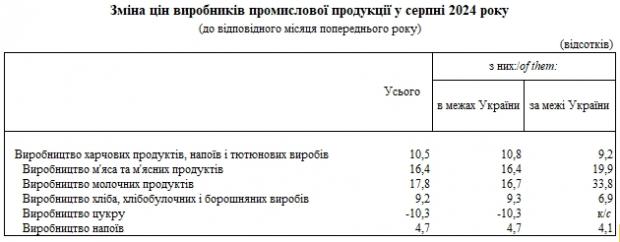 Зміна цін виробників промислової продукції у серпні 2024 року
(до відповідного місяця попереднього року)

(відсотків)

|  | Усього | з них:/of them: в межах України | з них:/of them: за межі України |
|---|---|---|---|
| Виробництво харчових продуктів, напоїв і тютюнових виробів | 10,5 | 10,8 | 9,2 |
| Виробництво м'яса та м'ясних продуктів | 16,4 | 16,4 | 19,9 |
| Виробництво молочних продуктів | 17,8 | 16,7 | 33,8 |
| Виробництво хліба, хлібобулочних і борошняних виробів | 9,2 | 9,3 | 6,9 |
| Виробництво цукру | -10,3 | -10,3 | к/с |
| Виробництво напоїв | 4,7 | 4,7 | 4,1 |